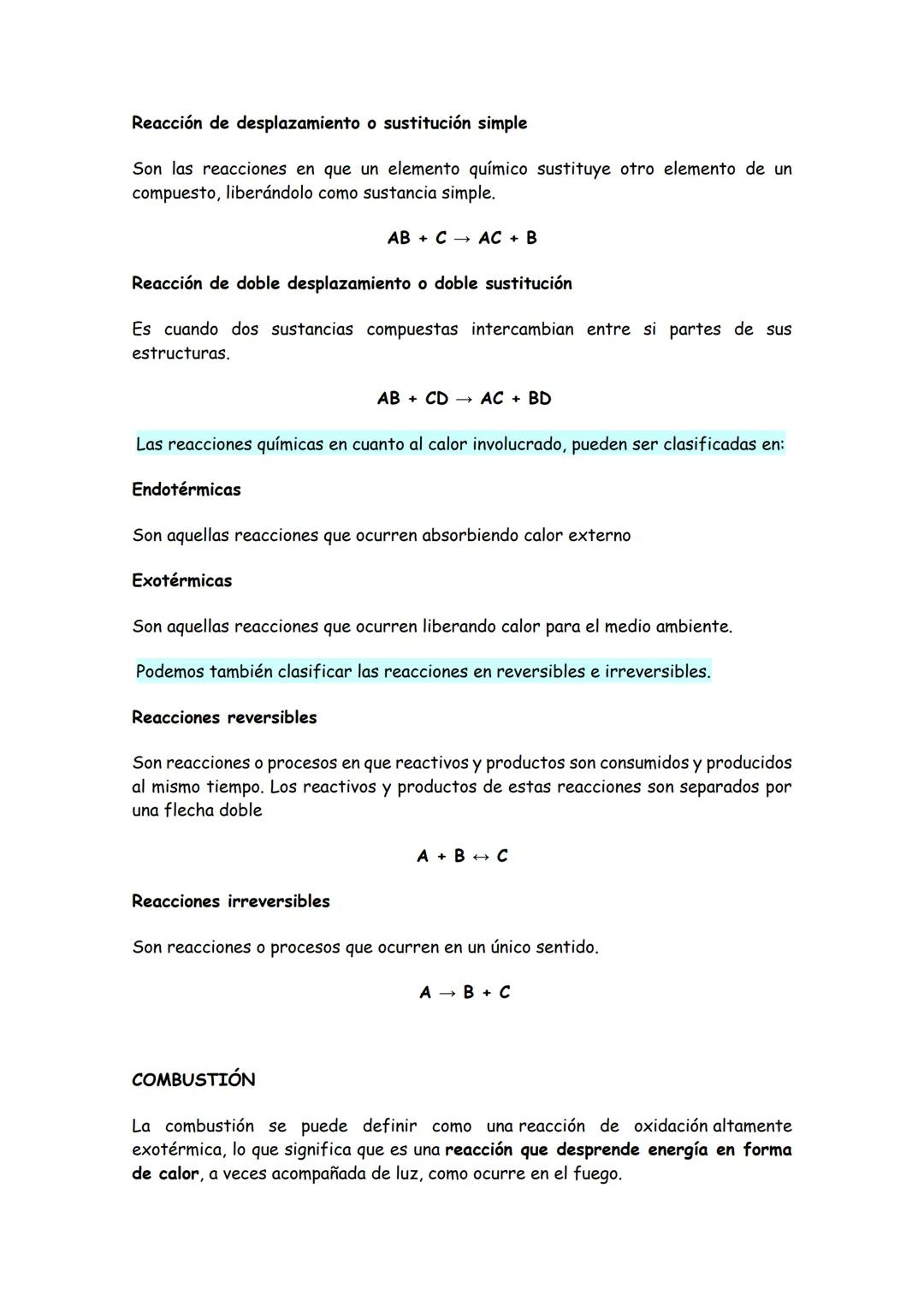 Reacción de desplazamiento o sustitución simple

Son las reacciones en que un elemento químico sustituye otro elemento de un compuesto, liberándolo como sustancia simple.

$AB + C \rightarrow AC + B$

Reacción de doble desplazamiento o doble sustitución

Es cuando dos sustancias compuestas intercambian entre si partes de sus estructuras.

$AB + CD \rightarrow AC + BD$

Las reacciones químicas en cuanto al calor involucrado, pueden ser clasificadas en:

Endotérmicas

Son aquellas reacciones que ocurren absorbiendo calor externo

Exotérmicas

Son aquellas reacciones que ocurren liberando calor para el medio ambiente.

Podemos también clasificar las reacciones en reversibles e irreversibles.

Reacciones reversibles

Son reacciones o procesos en que reactivos y productos son consumidos y producidos al mismo tiempo. Los reactivos y productos de estas reacciones son separados por una flecha doble

$A + B \leftrightarrow C$

Reacciones irreversibles

Son reacciones o procesos que ocurren en un único sentido.

$A \rightarrow B + C$

COMBUSTIÓN

La combustión se puede definir como una reacción de oxidación altamente exotérmica, lo que significa que es una reacción que desprende energía en forma de calor, a veces acompañada de luz, como ocurre en el fuego.